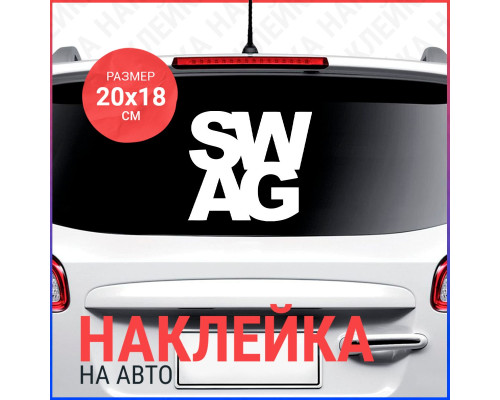 НАКЛЕЙКА НАКЛЕЙКА НАКЛЕЙКА

РАЗМЕР
20x18
СМ

SW
AG

НАКЛЕЙКА
НА АВТО